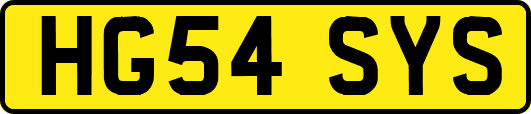 HG54 SYS